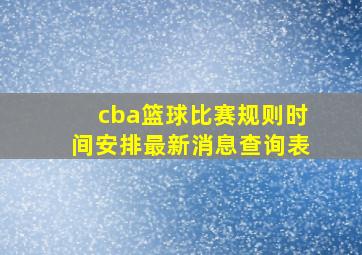 cba篮球比赛规则时间安排最新消息查询表